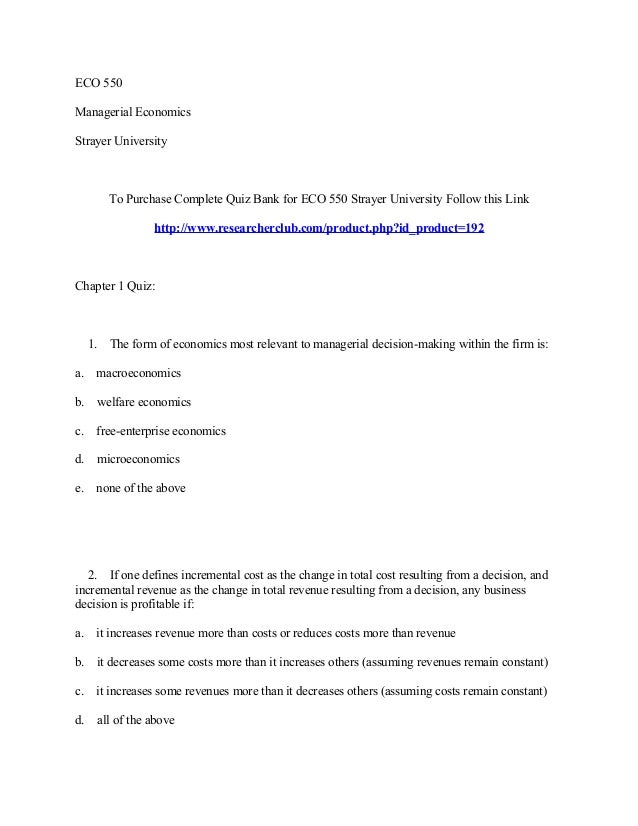 ECO 550

Managerial Economics

Strayer University

To Purchase Complete Quiz Bank for ECO 550 Strayer University Follow this Link

http://www.researcherclub.com/product.php?id_product=192

Chapter 1 Quiz:

1. The form of economics most relevant to managerial decision-making within the firm is:

a. macroeconomics

b. welfare economics

c. free-enterprise economics

d. microeconomics

e. none of the above

2. If one defines incremental cost as the change in total cost resulting from a decision, and incremental revenue as the change in total revenue resulting from a decision, any business decision is profitable if:

a. it increases revenue more than costs or reduces costs more than revenue

b. it decreases some costs more than it increases others (assuming revenues remain constant)

c. it increases some revenues more than it decreases others (assuming costs remain constant)

d. all of the above